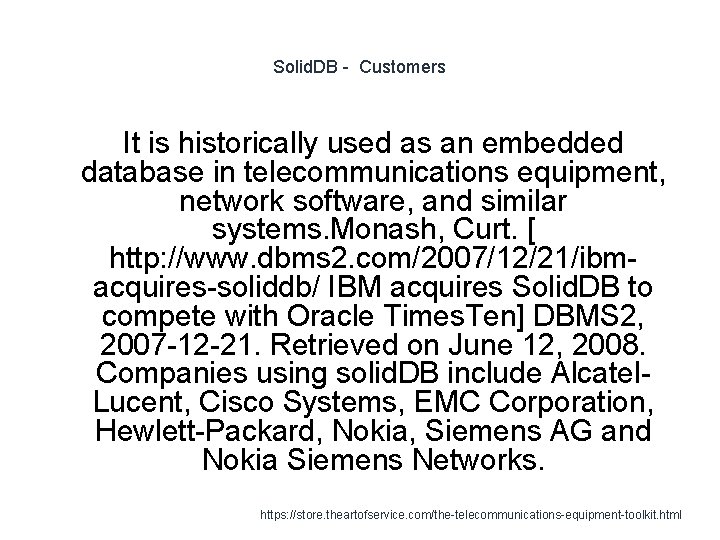 SolidDB - Customers

It is historically used as an embedded database in telecommunications equipment, network software, and similar systems.Monash, Curt. [ http://www.dbms2.com/2007/12/21/ibm-acquires-soliddb/ IBM acquires SolidDB to compete with Oracle TimesTen] DBMS2, 2007-12-21. Retrieved on June 12, 2008. Companies using solidDB include Alcatel-Lucent, Cisco Systems, EMC Corporation, Hewlett-Packard, Nokia, Siemens AG and Nokia Siemens Networks.

https://store.theartofservice.com/the-telecommunications-equipment-toolkit.html